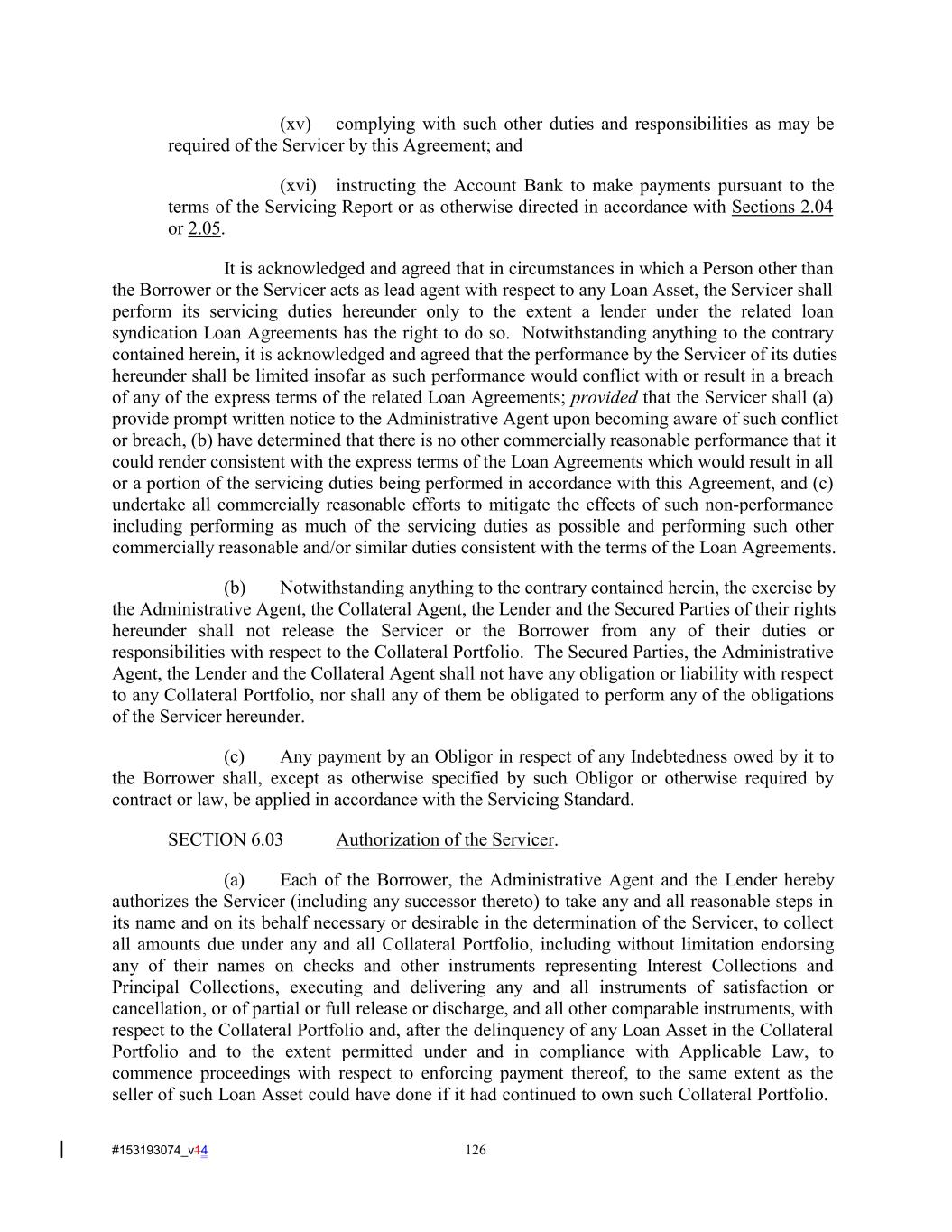 (xv) complying with such other duties and responsibilities as may be required of the Servicer by this Agreement; and

(xvi) instructing the Account Bank to make payments pursuant to the terms of the Servicing Report or as otherwise directed in accordance with Sections 2.04 or 2.05.

It is acknowledged and agreed that in circumstances in which a Person other than the Borrower or the Servicer acts as lead agent with respect to any Loan Asset, the Servicer shall perform its servicing duties hereunder only to the extent a lender under the related loan syndication Loan Agreements has the right to do so. Notwithstanding anything to the contrary contained herein, it is acknowledged and agreed that the performance by the Servicer of its duties hereunder shall be limited insofar as such performance would conflict with or result in a breach of any of the express terms of the related Loan Agreements; provided that the Servicer shall (a) provide prompt written notice to the Administrative Agent upon becoming aware of such conflict or breach, (b) have determined that there is no other commercially reasonable performance that it could render consistent with the express terms of the Loan Agreements which would result in all or a portion of the servicing duties being performed in accordance with this Agreement, and (c) undertake all commercially reasonable efforts to mitigate the effects of such non-performance including performing as much of the servicing duties as possible and performing such other commercially reasonable and/or similar duties consistent with the terms of the Loan Agreements.

(b) Notwithstanding anything to the contrary contained herein, the exercise by the Administrative Agent, the Collateral Agent, the Lender and the Secured Parties of their rights hereunder shall not release the Servicer or the Borrower from any of their duties or responsibilities with respect to the Collateral Portfolio. The Secured Parties, the Administrative Agent, the Lender and the Collateral Agent shall not have any obligation or liability with respect to any Collateral Portfolio, nor shall any of them be obligated to perform any of the obligations of the Servicer hereunder.

(c) Any payment by an Obligor in respect of any Indebtedness owed by it to the Borrower shall, except as otherwise specified by such Obligor or otherwise required by contract or law, be applied in accordance with the Servicing Standard.

SECTION 6.03 Authorization of the Servicer.

(a) Each of the Borrower, the Administrative Agent and the Lender hereby authorizes the Servicer (including any successor thereto) to take any and all reasonable steps in its name and on its behalf necessary or desirable in the determination of the Servicer, to collect all amounts due under any and all Collateral Portfolio, including without limitation endorsing any of their names on checks and other instruments representing Interest Collections and Principal Collections, executing and delivering any and all instruments of satisfaction or cancellation, or of partial or full release or discharge, and all other comparable instruments, with respect to the Collateral Portfolio and, after the delinquency of any Loan Asset in the Collateral Portfolio and to the extent permitted under and in compliance with Applicable Law, to commence proceedings with respect to enforcing payment thereof, to the same extent as the seller of such Loan Asset could have done if it had continued to own such Collateral Portfolio.

#153193074_v14 126